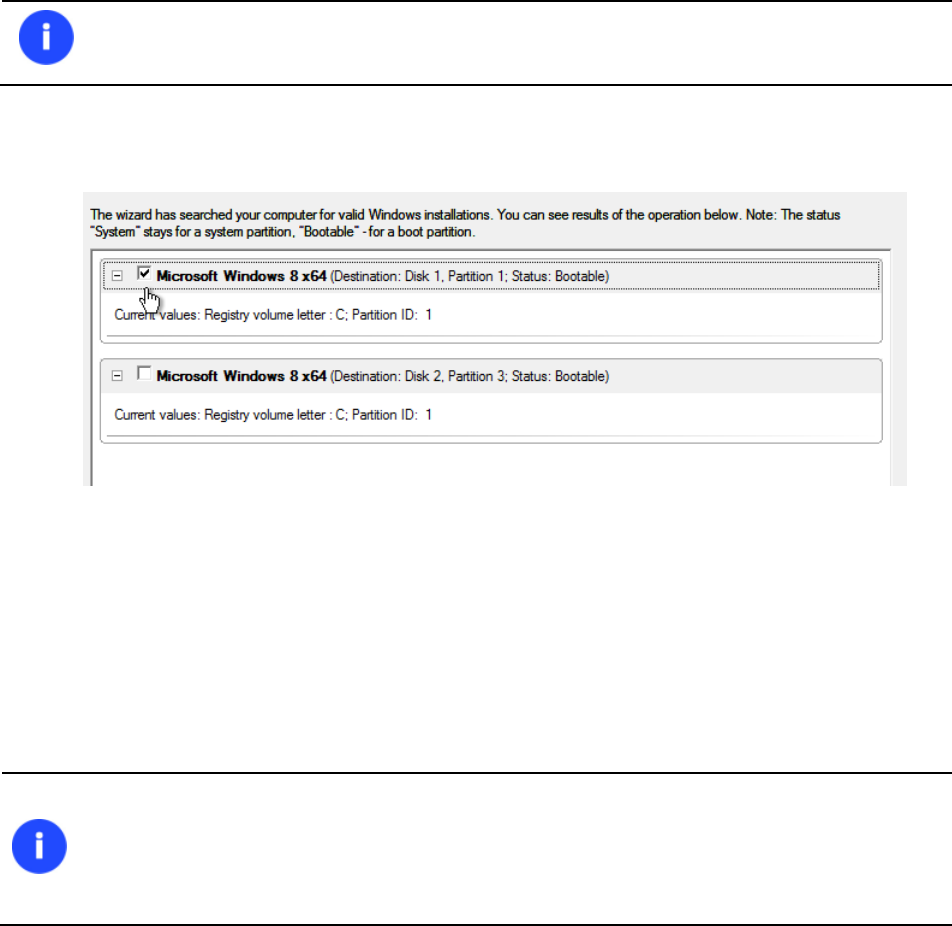 The wizard has searched your computer for valid Windows installations. You can see results of the operation below. Note: The status "System" stays for a system partition, "Bootable" - for a boot partition.

☑ Microsoft Windows 8 x64 (Destination: Disk 1, Partition 1; Status: Bootable)

Current values: Registry volume letter : C; Partition ID: 1

☐ Microsoft Windows 8 x64 (Destination: Disk 2, Partition 3; Status: Bootable)

Current values: Registry volume letter : C; Partition ID: 1